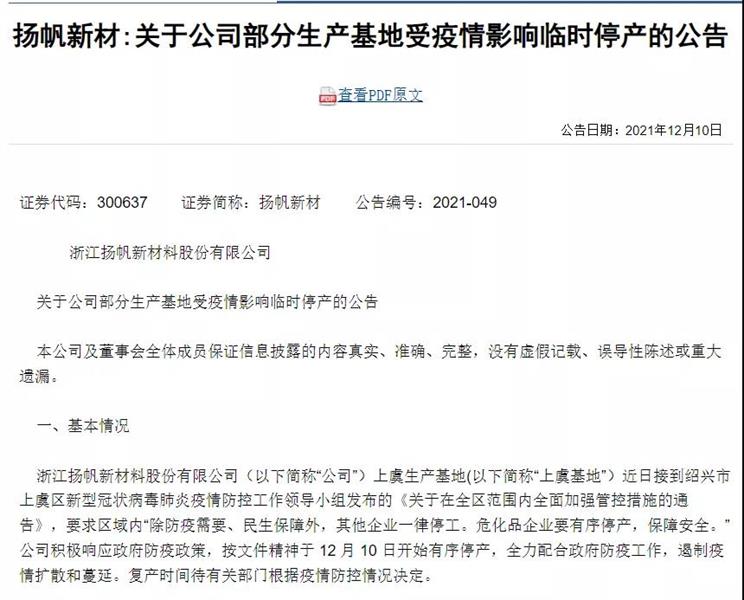 扬帆新材：关于公司部分生产基地受疫情影响临时停产的公告

查看PDF原文

公告日期：2021年12月10日

证券代码：300637　　证券简称：扬帆新材　　公告编号：2021-049

浙江扬帆新材料股份有限公司

关于公司部分生产基地受疫情影响临时停产的公告

本公司及董事会全体成员保证信息披露的内容真实、准确、完整，没有虚假记载、误导性陈述或重大遗漏。

一、基本情况

浙江扬帆新材料股份有限公司（以下简称“公司”）上虞生产基地(以下简称“上虞基地”）近日接到绍兴市上虞区新型冠状病毒肺炎疫情防控工作领导小组发布的《关于在全区范围内全面加强管控措施的通告》，要求区域内“除防疫需要、民生保障外，其他企业一律停工。危化品企业要有序停产，保障安全。”公司积极响应政府防疫政策，按文件精神于 12 月 10 日开始有序停产，全力配合政府防疫工作，遏制疫情扩散和蔓延。复产时间待有关部门根据疫情防控情况决定。